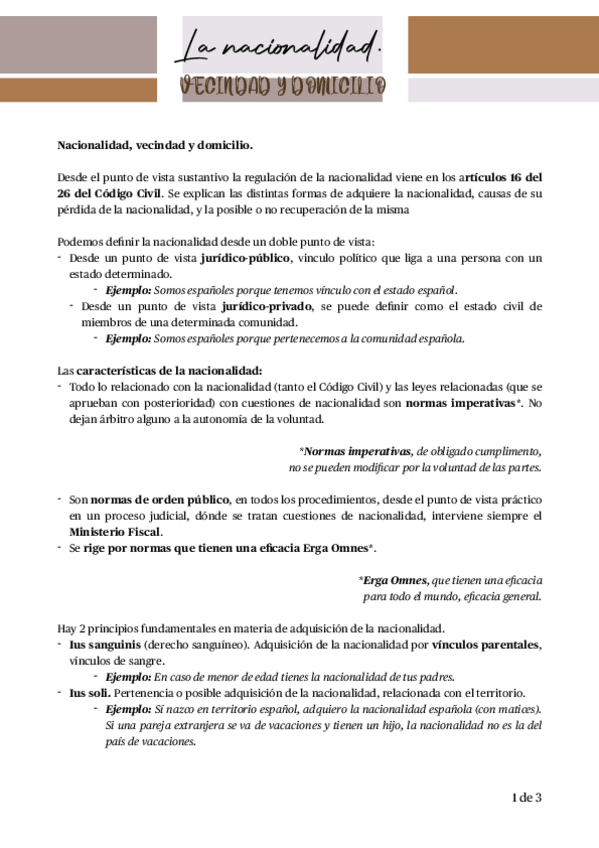 La nacionalidad.
VECINDAD Y DOMICILIO

Nacionalidad, vecindad y domicilio.

Desde el punto de vista sustantivo la regulación de la nacionalidad viene en los artículos 16 del 26 del Código Civil. Se explican las distintas formas de adquiere la nacionalidad, causas de su pérdida de la nacionalidad, y la posible o no recuperación de la misma

Podemos definir la nacionalidad desde un doble punto de vista:
- Desde un punto de vista jurídico-público, vinculo político que liga a una persona con un estado determinado.
  - Ejemplo: Somos españoles porque tenemos vínculo con el estado español.
- Desde un punto de vista jurídico-privado, se puede definir como el estado civil de miembros de una determinada comunidad.
  - Ejemplo: Somos españoles porque pertenecemos a la comunidad española.

Las características de la nacionalidad:
- Todo lo relacionado con la nacionalidad (tanto el Código Civil) y las leyes relacionadas (que se aprueban con posterioridad) con cuestiones de nacionalidad son normas imperativas*. No dejan árbitro alguno a la autonomía de la voluntad.

*Normas imperativas, de obligado cumplimento, no se pueden modificar por la voluntad de las partes.

- Son normas de orden público, en todos los procedimientos, desde el punto de vista práctico en un proceso judicial, dónde se tratan cuestiones de nacionalidad, interviene siempre el Ministerio Fiscal.
- Se rige por normas que tienen una eficacia Erga Omnes*.

*Erga Omnes, que tienen una eficacia para todo el mundo, eficacia general.

Hay 2 principios fundamentales en materia de adquisición de la nacionalidad.
- Ius sanguinis (derecho sanguíneo). Adquisición de la nacionalidad por vínculos parentales, vínculos de sangre.
  - Ejemplo: En caso de menor de edad tienes la nacionalidad de tus padres.
- Ius soli. Pertenencia o posible adquisición de la nacionalidad, relacionada con el territorio.
  - Ejemplo: Si nazco en territorio español, adquiero la nacionalidad española (con matices). Si una pareja extranjera se va de vacaciones y tienen un hijo, la nacionalidad no es la del país de vacaciones.

1 de 3